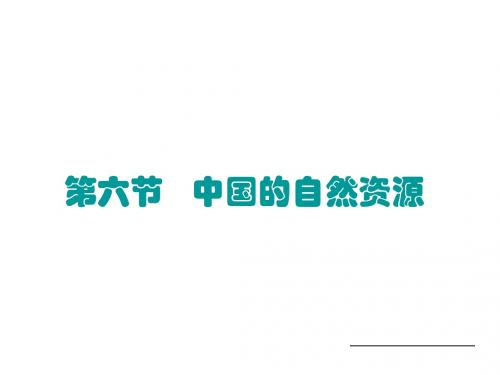 第六节　中国的自然资源